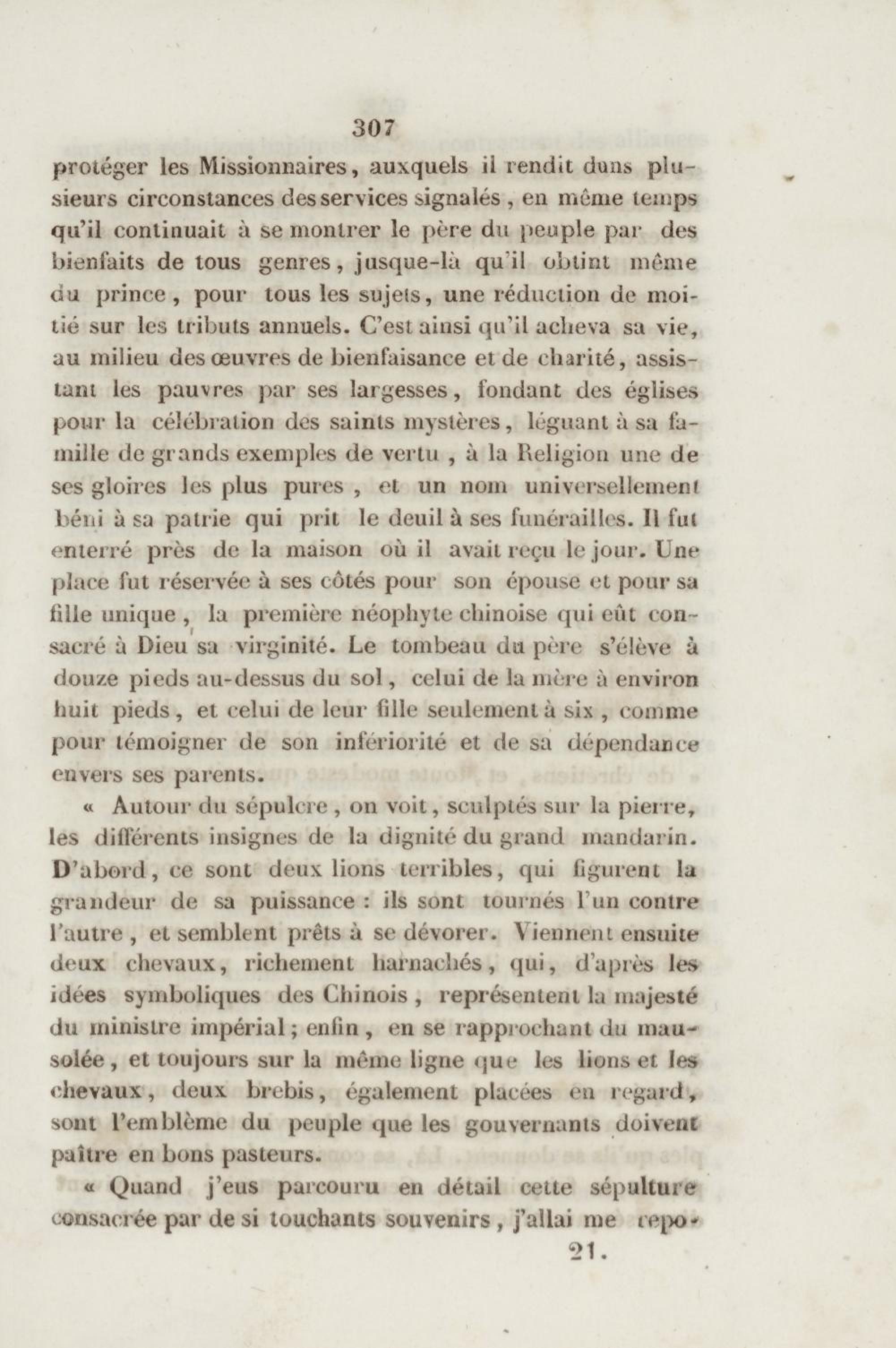 307

protéger les Missionnaires, auxquels il rendit dans plusieurs circonstances des services signalés, en même temps qu'il continuait à se montrer le père du peuple par des bienfaits de tous genres, jusque-là qu'il obtint même du prince, pour tous les sujets, une réduction de moitié sur les tributs annuels. C'est ainsi qu'il acheva sa vie, au milieu des œuvres de bienfaisance et de charité, assistant les pauvres par ses largesses, fondant des églises pour la célébration des saints mystères, léguant à sa famille de grands exemples de vertu, à la Religion une de ses gloires les plus pures, et un nom universellement béni à sa patrie qui prit le deuil à ses funérailles. Il fut enterré près de la maison où il avait reçu le jour. Une place fut réservée à ses côtés pour son épouse et pour sa fille unique, la première néophyte chinoise qui eût consacré à Dieu sa virginité. Le tombeau du père s'élève à douze pieds au-dessus du sol, celui de la mère à environ huit pieds, et celui de leur fille seulement à six, comme pour témoigner de son infériorité et de sa dépendance envers ses parents.

« Autour du sépulcre, on voit, sculptés sur la pierre, les différents insignes de la dignité du grand mandarin. D'abord, ce sont deux lions terribles, qui figurent la grandeur de sa puissance : ils sont tournés l'un contre l'autre, et semblent prêts à se dévorer. Viennent ensuite deux chevaux, richement harnachés, qui, d'après les idées symboliques des Chinois, représentent la majesté du ministre impérial; enfin, en se rapprochant du mausolée, et toujours sur la même ligne que les lions et les chevaux, deux brebis, également placées en regard, sont l'emblème du peuple que les gouvernants doivent paître en bons pasteurs.

« Quand j'eus parcouru en détail cette sépulture consacrée par de si touchants souvenirs, j'allai me repo-

21.